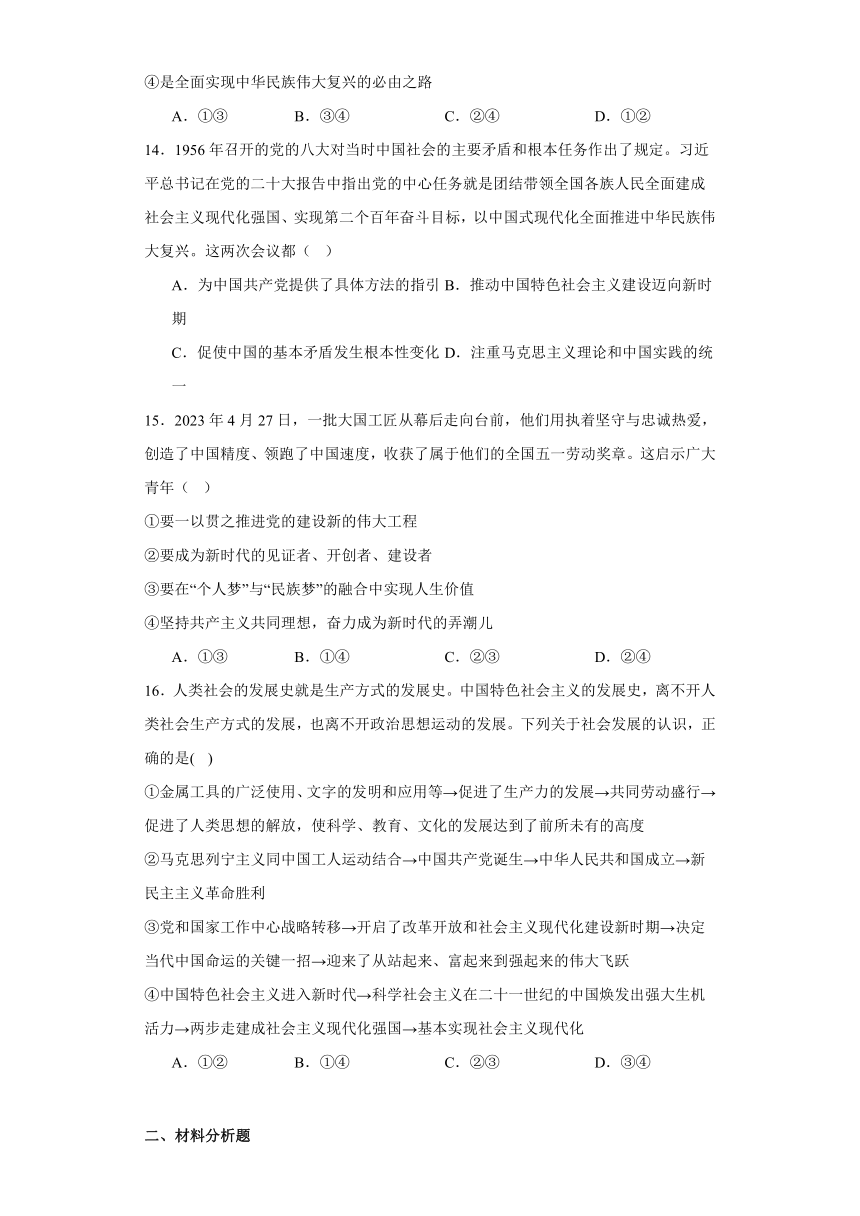 ④是全面实现中华民族伟大复兴的必由之路

A．①③　　B．③④　　C．②④　　D．①②

14．1956 年召开的党的八大对当时中国社会的主要矛盾和根本任务作出了规定。习近平总书记在党的二十大报告中指出党的中心任务就是团结带领全国各族人民全面建成社会主义现代化强国、实现第二个百年奋斗目标，以中国式现代化全面推进中华民族伟大复兴。这两次会议都（　）

A．为中国共产党提供了具体方法的指引 B．推动中国特色社会主义建设迈向新时期

C．促使中国的基本矛盾发生根本性变化 D．注重马克思主义理论和中国实践的统一

15．2023 年 4 月 27 日，一批大国工匠从幕后走向台前，他们用执着坚守与忠诚热爱，创造了中国精度、领跑了中国速度，收获了属于他们的全国五一劳动奖章。这启示广大青年（　）

①要一以贯之推进党的建设新的伟大工程

②要成为新时代的见证者、开创者、建设者

③要在“个人梦”与“民族梦”的融合中实现人生价值

④坚持共产主义共同理想，奋力成为新时代的弄潮儿

A．①③　　B．①④　　C．②③　　D．②④

16．人类社会的发展史就是生产方式的发展史。中国特色社会主义的发展史，离不开人类社会生产方式的发展，也离不开政治思想运动的发展。下列关于社会发展的认识，正确的是(　)

①金属工具的广泛使用、文字的发明和应用等→促进了生产力的发展→共同劳动盛行→促进了人类思想的解放，使科学、教育、文化的发展达到了前所未有的高度

②马克思列宁主义同中国工人运动结合→中国共产党诞生→中华人民共和国成立→新民主主义革命胜利

③党和国家工作中心战略转移→开启了改革开放和社会主义现代化建设新时期→决定当代中国命运的关键一招→迎来了从站起来、富起来到强起来的伟大飞跃

④中国特色社会主义进入新时代→科学社会主义在二十一世纪的中国焕发出强大生机活力→两步走建成社会主义现代化强国→基本实现社会主义现代化

A．①②　　B．①④　　C．②③　　D．③④

二、材料分析题